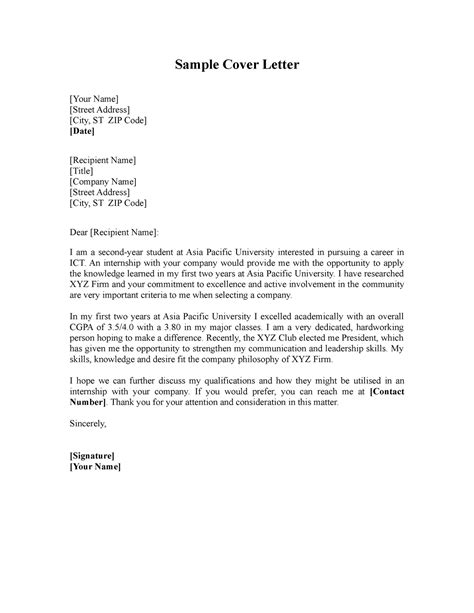 Sample Cover Letter

[Your Name]
[Street Address]
[City, ST ZIP Code]
[Date]

[Recipient Name]
[Title]
[Company Name]
[Street Address]
[City, ST ZIP Code]

Dear [Recipient Name]:

I am a second-year student at Asia Pacific University interested in pursuing a career in ICT. An internship with your company would provide me with the opportunity to apply the knowledge learned in my first two years at Asia Pacific University. I have researched XYZ Firm and your commitment to excellence and active involvement in the community are very important criteria to me when selecting a company.

In my first two years at Asia Pacific University I excelled academically with an overall CGPA of 3.5/4.0 with a 3.80 in my major classes. I am a very dedicated, hardworking person hoping to make a difference. Recently, the XYZ Club elected me President, which has given me the opportunity to strengthen my communication and leadership skills. My skills, knowledge and desire fit the company philosophy of XYZ Firm.

I hope we can further discuss my qualifications and how they might be utilised in an internship with your company. If you would prefer, you can reach me at [Contact Number]. Thank you for your attention and consideration in this matter.

Sincerely,

[Signature]
[Your Name]